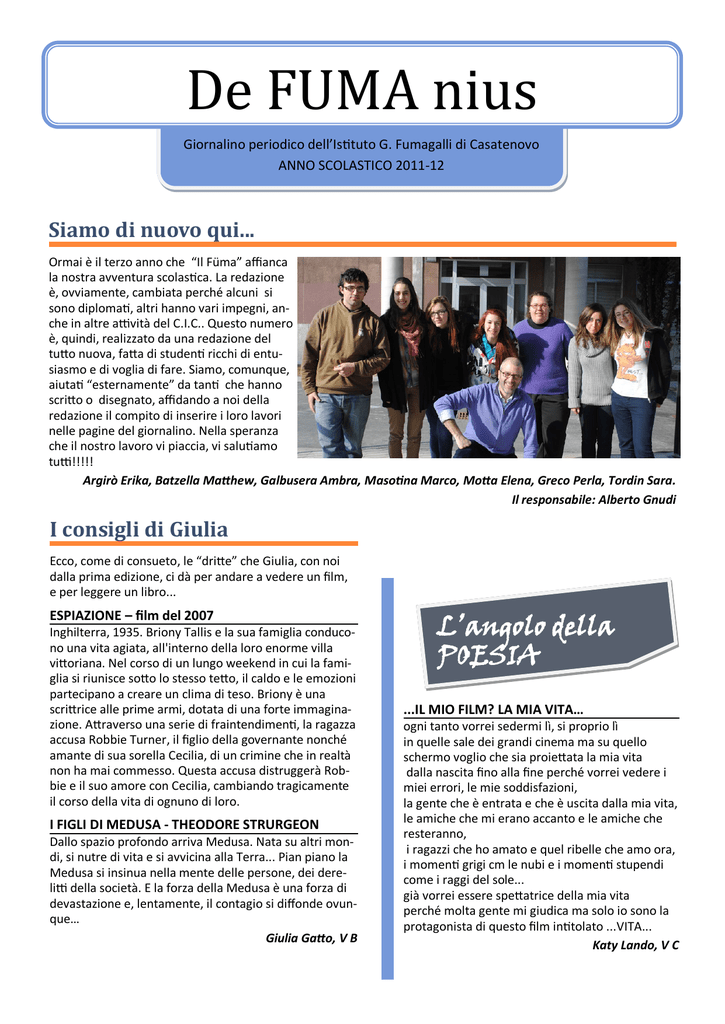 De FUMA nius

Giornalino periodico dell'Istituto G. Fumagalli di Casatenovo
ANNO SCOLASTICO 2011-12

Siamo di nuovo qui...

Ormai è il terzo anno che "Il Füma" affianca la nostra avventura scolastica. La redazione è, ovviamente, cambiata perché alcuni si sono diplomati, altri hanno vari impegni, anche in altre attività del C.I.C.. Questo numero è, quindi, realizzato da una redazione del tutto nuova, fatta di studenti ricchi di entusiasmo e di voglia di fare. Siamo, comunque, aiutati "esternamente" da tanti che hanno scritto o disegnato, affidando a noi della redazione il compito di inserire i loro lavori nelle pagine del giornalino. Nella speranza che il nostro lavoro vi piaccia, vi salutiamo tutti!!!!!

Argirò Erika, Batzella Matthew, Galbusera Ambra, Masotina Marco, Motta Elena, Greco Perla, Tordin Sara.
Il responsabile: Alberto Gnudi

I consigli di Giulia

Ecco, come di consueto, le "dritte" che Giulia, con noi dalla prima edizione, ci dà per andare a vedere un film, e per leggere un libro...

ESPIAZIONE – film del 2007
Inghilterra, 1935. Briony Tallis e la sua famiglia conducono una vita agiata, all'interno della loro enorme villa vittoriana. Nel corso di un lungo weekend in cui la famiglia si riunisce sotto lo stesso tetto, il caldo e le emozioni partecipano a creare un clima di teso. Briony è una scrittrice alle prime armi, dotata di una forte immaginazione. Attraverso una serie di fraintendimenti, la ragazza accusa Robbie Turner, il figlio della governante nonché amante di sua sorella Cecilia, di un crimine che in realtà non ha mai commesso. Questa accusa distruggerà Robbie e il suo amore con Cecilia, cambiando tragicamente il corso della vita di ognuno di loro.

I FIGLI DI MEDUSA - THEODORE STURGEON
Dallo spazio profondo arriva Medusa. Nata su altri mondi, si nutre di vita e si avvicina alla Terra... Pian piano la Medusa si insinua nella mente delle persone, dei derelitti della società. E la forza della Medusa è una forza di devastazione e, lentamente, il contagio si diffonde ovunque…

Giulia Gatto, V B

L'angolo della POESIA

...IL MIO FILM? LA MIA VITA…
ogni tanto vorrei sedermi lì, si proprio lì
in quelle sale dei grandi cinema ma su quello schermo voglio che sia proiettata la mia vita
dalla nascita fino alla fine perché vorrei vedere i miei errori, le mie soddisfazioni,
la gente che è entrata e che è uscita dalla mia vita,
le amiche che mi erano accanto e le amiche che resteranno,
i ragazzi che ho amato e quel ribelle che amo ora,
i momenti grigi cm le nubi e i momenti stupendi come i raggi del sole...
già vorrei essere spettatrice della mia vita
perché molta gente mi giudica ma solo io sono la protagonista di questo film intitolato ...VITA...

Katy Lando, V C